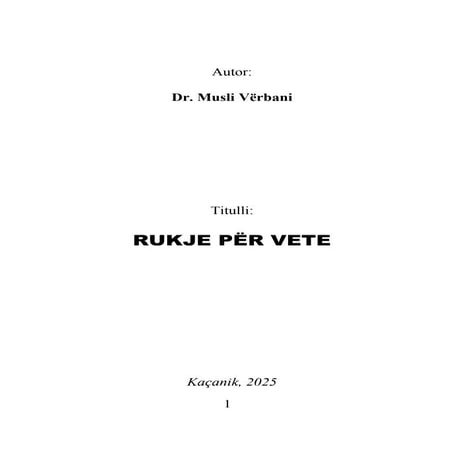 Autor:

Dr. Musli Vërbani

Titulli:

RUKJE PËR VETE

Kaçanik, 2025

1